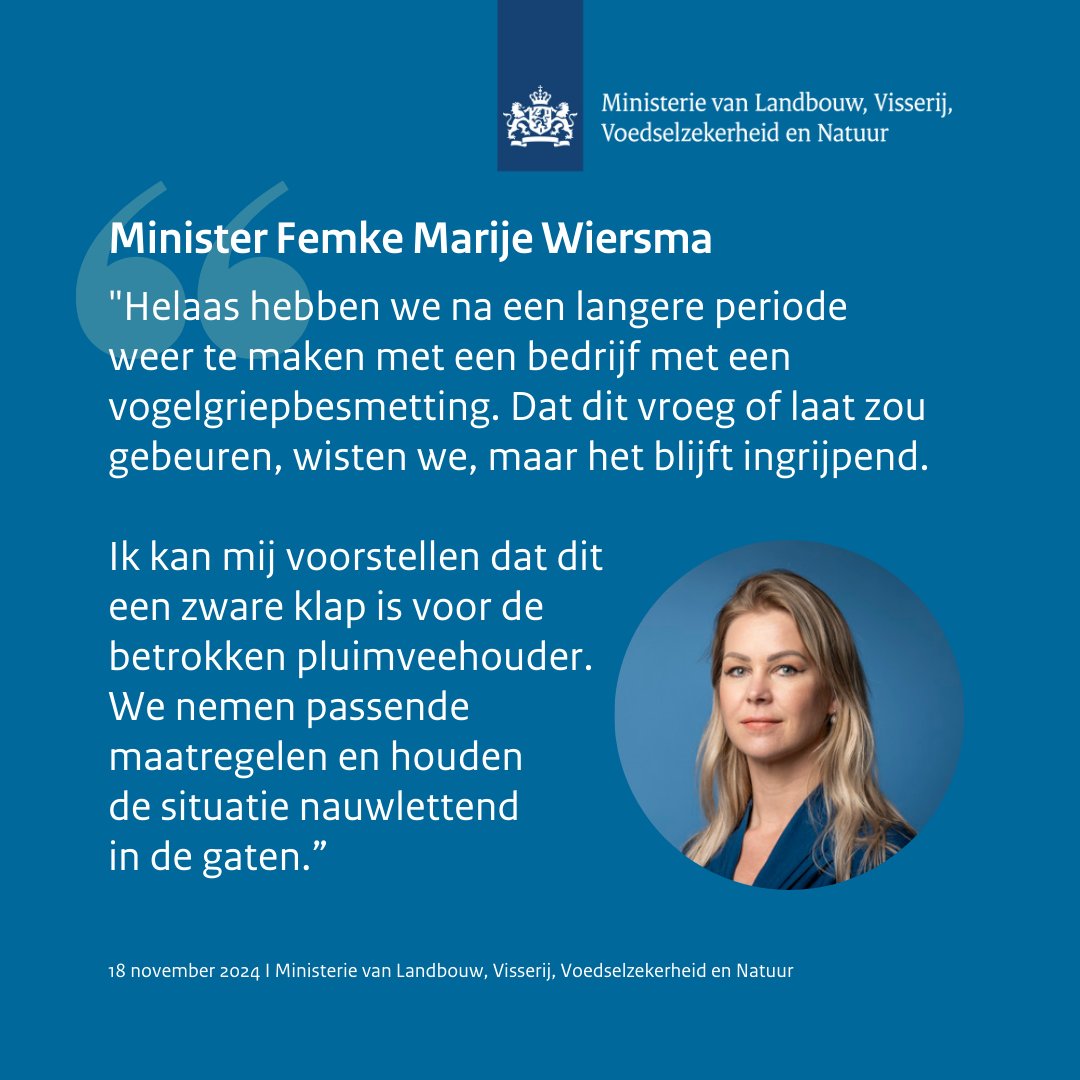 Ministerie van Landbouw, Visserij, Voedselzekerheid en Natuur

Minister Femke Marije Wiersma

"Helaas hebben we na een langere periode weer te maken met een bedrijf met een vogelgriepbesmetting. Dat dit vroeg of laat zou gebeuren, wisten we, maar het blijft ingrijpend.

Ik kan mij voorstellen dat dit een zware klap is voor de betrokken pluimveehouder. We nemen passende maatregelen en houden de situatie nauwlettend in de gaten.”

18 november 2024 I Ministerie van Landbouw, Visserij, Voedselzekerheid en Natuur